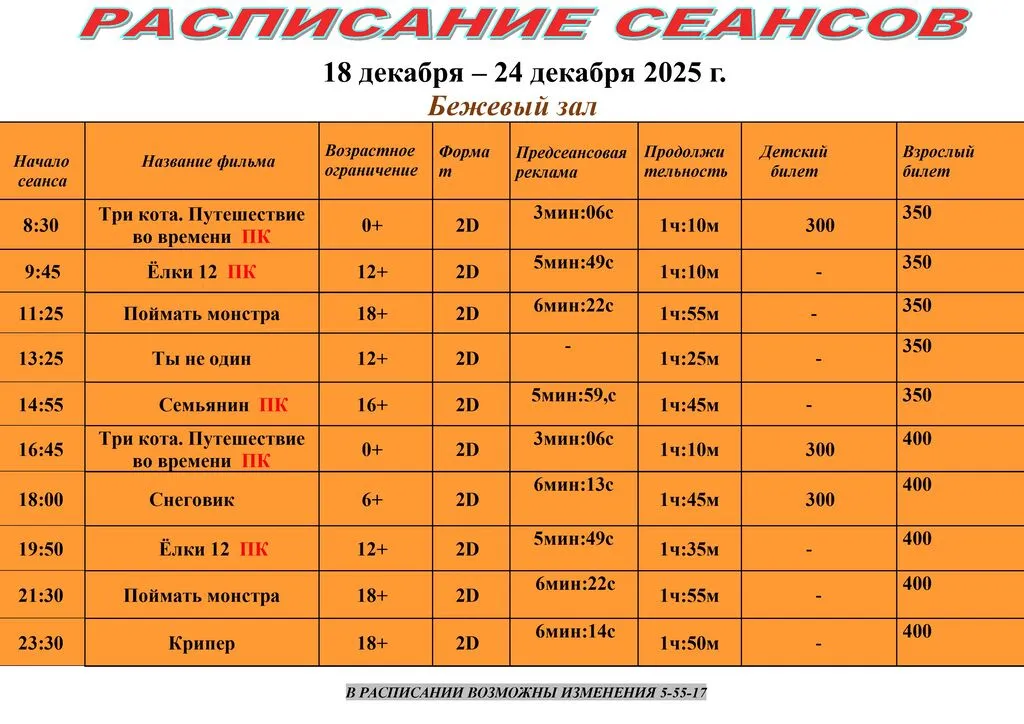 РАСПИСАНИЕ СЕАНСОВ

18 декабря – 24 декабря 2025 г.
Бежевый зал

| Начало сеанса | Название фильма | Возрастное ограничение | Формат | Предсеансовая реклама | Продолжительность | Детский билет | Взрослый билет |
|---|---|---|---|---|---|---|---|
| 8:30 | Три кота. Путешествие во времени ПК | 0+ | 2D | 3мин:06с | 1ч:10м | 300 | 350 |
| 9:45 | Ёлки 12 ПК | 12+ | 2D | 5мин:49с | 1ч:10м | - | 350 |
| 11:25 | Поймать монстра | 18+ | 2D | 6мин:22с | 1ч:55м | - | 350 |
| 13:25 | Ты не один | 12+ | 2D | - | 1ч:25м | - | 350 |
| 14:55 | Семьянин ПК | 16+ | 2D | 5мин:59,с | 1ч:45м | - | 350 |
| 16:45 | Три кота. Путешествие во времени ПК | 0+ | 2D | 3мин:06с | 1ч:10м | 300 | 400 |
| 18:00 | Снеговик | 6+ | 2D | 6мин:13с | 1ч:45м | 300 | 400 |
| 19:50 | Ёлки 12 ПК | 12+ | 2D | 5мин:49с | 1ч:35м | - | 400 |
| 21:30 | Поймать монстра | 18+ | 2D | 6мин:22с | 1ч:55м | - | 400 |
| 23:30 | Крипер | 18+ | 2D | 6мин:14с | 1ч:50м | - | 400 |

В РАСПИСАНИИ ВОЗМОЖНЫ ИЗМЕНЕНИЯ 5-55-17